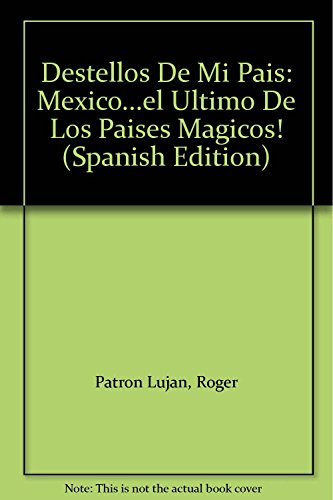 Destellos De Mi Pais: Mexico...el Ultimo De Los Paises Magicos! (Spanish Edition)

Patron Lujan, Roger

Note: This is not the actual book cover